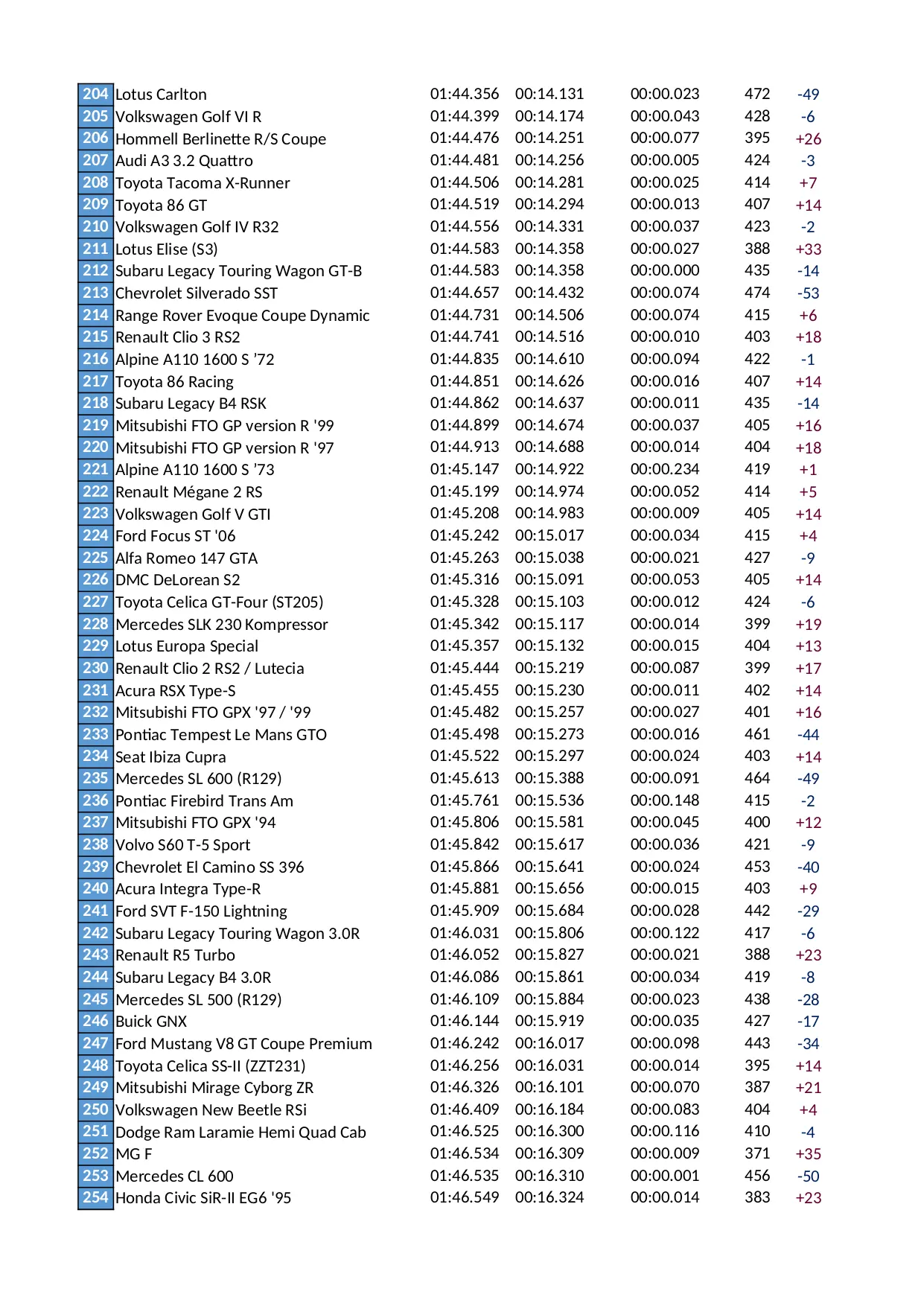 | | | | | | | |
|---|---|---|---|---|---|---|
| 204 | Lotus Carlton | 01:44.356 | 00:14.131 | 00:00.023 | 472 | -49 |
| 205 | Volkswagen Golf VI R | 01:44.399 | 00:14.174 | 00:00.043 | 428 | -6 |
| 206 | Hommell Berlinette R/S Coupe | 01:44.476 | 00:14.251 | 00:00.077 | 395 | +26 |
| 207 | Audi A3 3.2 Quattro | 01:44.481 | 00:14.256 | 00:00.005 | 424 | -3 |
| 208 | Toyota Tacoma X-Runner | 01:44.506 | 00:14.281 | 00:00.025 | 414 | +7 |
| 209 | Toyota 86 GT | 01:44.519 | 00:14.294 | 00:00.013 | 407 | +14 |
| 210 | Volkswagen Golf IV R32 | 01:44.556 | 00:14.331 | 00:00.037 | 423 | -2 |
| 211 | Lotus Elise (S3) | 01:44.583 | 00:14.358 | 00:00.027 | 388 | +33 |
| 212 | Subaru Legacy Touring Wagon GT-B | 01:44.583 | 00:14.358 | 00:00.000 | 435 | -14 |
| 213 | Chevrolet Silverado SST | 01:44.657 | 00:14.432 | 00:00.074 | 474 | -53 |
| 214 | Range Rover Evoque Coupe Dynamic | 01:44.731 | 00:14.506 | 00:00.074 | 415 | +6 |
| 215 | Renault Clio 3 RS2 | 01:44.741 | 00:14.516 | 00:00.010 | 403 | +18 |
| 216 | Alpine A110 1600 S '72 | 01:44.835 | 00:14.610 | 00:00.094 | 422 | -1 |
| 217 | Toyota 86 Racing | 01:44.851 | 00:14.626 | 00:00.016 | 407 | +14 |
| 218 | Subaru Legacy B4 RSK | 01:44.862 | 00:14.637 | 00:00.011 | 435 | -14 |
| 219 | Mitsubishi FTO GP version R '99 | 01:44.899 | 00:14.674 | 00:00.037 | 405 | +16 |
| 220 | Mitsubishi FTO GP version R '97 | 01:44.913 | 00:14.688 | 00:00.014 | 404 | +18 |
| 221 | Alpine A110 1600 S '73 | 01:45.147 | 00:14.922 | 00:00.234 | 419 | +1 |
| 222 | Renault Mégane 2 RS | 01:45.199 | 00:14.974 | 00:00.052 | 414 | +5 |
| 223 | Volkswagen Golf V GTI | 01:45.208 | 00:14.983 | 00:00.009 | 405 | +14 |
| 224 | Ford Focus ST '06 | 01:45.242 | 00:15.017 | 00:00.034 | 415 | +4 |
| 225 | Alfa Romeo 147 GTA | 01:45.263 | 00:15.038 | 00:00.021 | 427 | -9 |
| 226 | DMC DeLorean S2 | 01:45.316 | 00:15.091 | 00:00.053 | 405 | +14 |
| 227 | Toyota Celica GT-Four (ST205) | 01:45.328 | 00:15.103 | 00:00.012 | 424 | -6 |
| 228 | Mercedes SLK 230 Kompressor | 01:45.342 | 00:15.117 | 00:00.014 | 399 | +19 |
| 229 | Lotus Europa Special | 01:45.357 | 00:15.132 | 00:00.015 | 404 | +13 |
| 230 | Renault Clio 2 RS2 / Lutecia | 01:45.444 | 00:15.219 | 00:00.087 | 399 | +17 |
| 231 | Acura RSX Type-S | 01:45.455 | 00:15.230 | 00:00.011 | 402 | +14 |
| 232 | Mitsubishi FTO GPX '97 / '99 | 01:45.482 | 00:15.257 | 00:00.027 | 401 | +16 |
| 233 | Pontiac Tempest Le Mans GTO | 01:45.498 | 00:15.273 | 00:00.016 | 461 | -44 |
| 234 | Seat Ibiza Cupra | 01:45.522 | 00:15.297 | 00:00.024 | 403 | +14 |
| 235 | Mercedes SL 600 (R129) | 01:45.613 | 00:15.388 | 00:00.091 | 464 | -49 |
| 236 | Pontiac Firebird Trans Am | 01:45.761 | 00:15.536 | 00:00.148 | 415 | -2 |
| 237 | Mitsubishi FTO GPX '94 | 01:45.806 | 00:15.581 | 00:00.045 | 400 | +12 |
| 238 | Volvo S60 T-5 Sport | 01:45.842 | 00:15.617 | 00:00.036 | 421 | -9 |
| 239 | Chevrolet El Camino SS 396 | 01:45.866 | 00:15.641 | 00:00.024 | 453 | -40 |
| 240 | Acura Integra Type-R | 01:45.881 | 00:15.656 | 00:00.015 | 403 | +9 |
| 241 | Ford SVT F-150 Lightning | 01:45.909 | 00:15.684 | 00:00.028 | 442 | -29 |
| 242 | Subaru Legacy Touring Wagon 3.0R | 01:46.031 | 00:15.806 | 00:00.122 | 417 | -6 |
| 243 | Renault R5 Turbo | 01:46.052 | 00:15.827 | 00:00.021 | 388 | +23 |
| 244 | Subaru Legacy B4 3.0R | 01:46.086 | 00:15.861 | 00:00.034 | 419 | -8 |
| 245 | Mercedes SL 500 (R129) | 01:46.109 | 00:15.884 | 00:00.023 | 438 | -28 |
| 246 | Buick GNX | 01:46.144 | 00:15.919 | 00:00.035 | 427 | -17 |
| 247 | Ford Mustang V8 GT Coupe Premium | 01:46.242 | 00:16.017 | 00:00.098 | 443 | -34 |
| 248 | Toyota Celica SS-II (ZZT231) | 01:46.256 | 00:16.031 | 00:00.014 | 395 | +14 |
| 249 | Mitsubishi Mirage Cyborg ZR | 01:46.326 | 00:16.101 | 00:00.070 | 387 | +21 |
| 250 | Volkswagen New Beetle RSi | 01:46.409 | 00:16.184 | 00:00.083 | 404 | +4 |
| 251 | Dodge Ram Laramie Hemi Quad Cab | 01:46.525 | 00:16.300 | 00:00.116 | 410 | -4 |
| 252 | MG F | 01:46.534 | 00:16.309 | 00:00.009 | 371 | +35 |
| 253 | Mercedes CL 600 | 01:46.535 | 00:16.310 | 00:00.001 | 456 | -50 |
| 254 | Honda Civic SiR-II EG6 '95 | 01:46.549 | 00:16.324 | 00:00.014 | 383 | +23 |